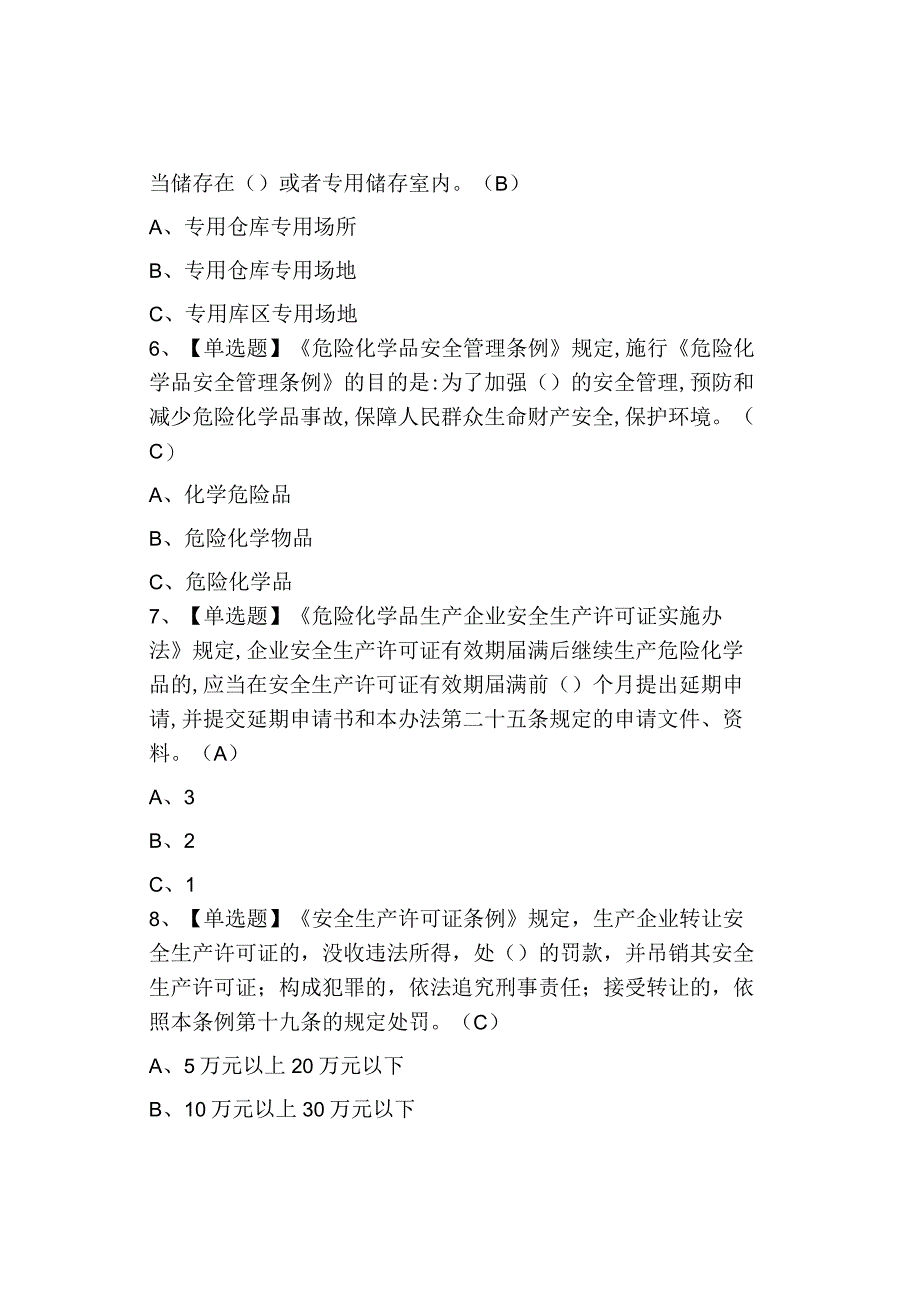 当储存在（）或者专用储存室内。（B）

A、专用仓库专用场所

B、专用仓库专用场地

C、专用库区专用场地

6、【单选题】《危险化学品安全管理条例》规定，施行《危险化学品安全管理条例》的目的是：为了加强（）的安全管理，预防和减少危险化学品事故，保障人民群众生命财产安全，保护环境。（C）

A、化学危险品

B、危险化学物品

C、危险化学品

7、【单选题】《危险化学品生产企业安全生产许可证实施办法》规定，企业安全生产许可证有效期届满后继续生产危险化学品的，应当在安全生产许可证有效期届满前（）个月提出延期申请，并提交延期申请书和本办法第二十五条规定的申请文件、资料。（A）

A、3

B、2

C、1

8、【单选题】《安全生产许可证条例》规定，生产企业转让安全生产许可证的，没收违法所得，处（）的罚款，并吊销其安全生产许可证；构成犯罪的，依法追究刑事责任；接受转让的，依照本条例第十九条的规定处罚。（C）

A、5万元以上20万元以下

B、10万元以上30万元以下